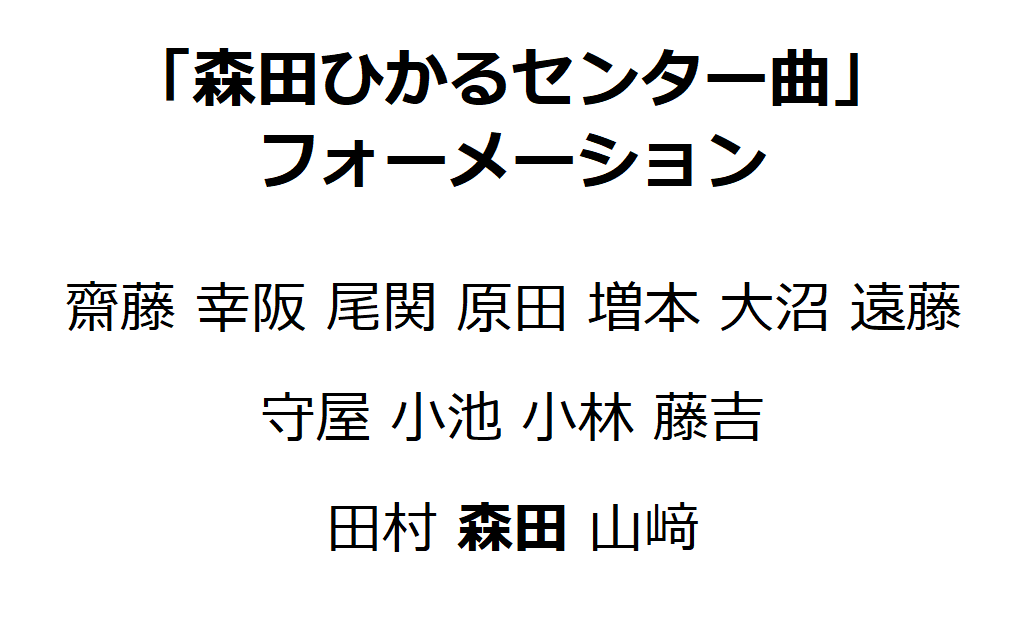 「森田ひかるセンター曲」
フォーメーション

齋藤 幸阪 尾関 原田 増本 大沼 遠藤

守屋 小池 小林 藤吉

田村 森田 山﨑